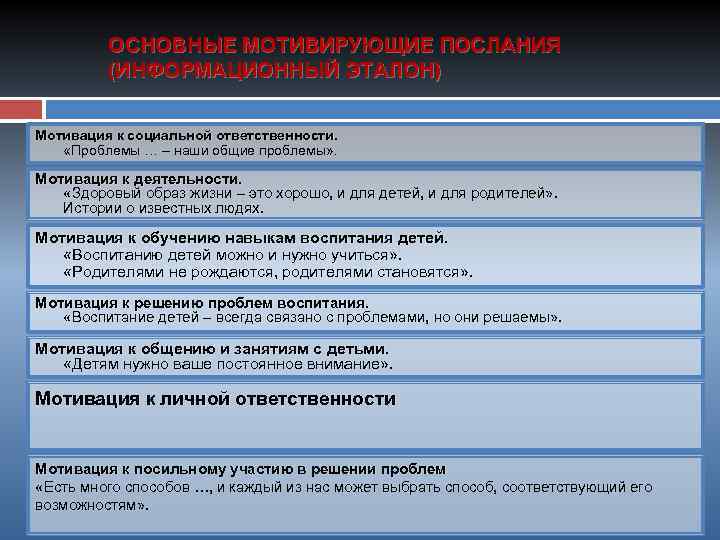 ОСНОВНЫЕ МОТИВИРУЮЩИЕ ПОСЛАНИЯ (ИНФОРМАЦИОННЫЙ ЭТАЛОН)

Мотивация к социальной ответственности.
«Проблемы … – наши общие проблемы».

Мотивация к деятельности.
«Здоровый образ жизни – это хорошо, и для детей, и для родителей».
Истории о известных людях.

Мотивация к обучению навыкам воспитания детей.
«Воспитанию детей можно и нужно учиться».
«Родителями не рождаются, родителями становятся».

Мотивация к решению проблем воспитания.
«Воспитание детей – всегда связано с проблемами, но они решаемы».

Мотивация к общению и занятиям с детьми.
«Детям нужно ваше постоянное внимание».

Мотивация к личной ответственности

Мотивация к посильному участию в решении проблем
«Есть много способов …, и каждый из нас может выбрать способ, соответствующий его возможностям».